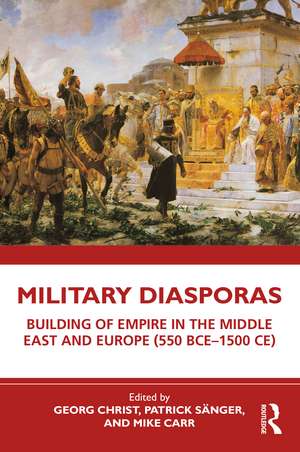 MILITARY DIASPORAS

BUILDING OF EMPIRE IN THE MIDDLE EAST AND EUROPE (550 BCE–1500 CE)

Edited by
GEORG CHRIST, PATRICK SÄNGER, AND MIKE CARR

ROUTLEDGE